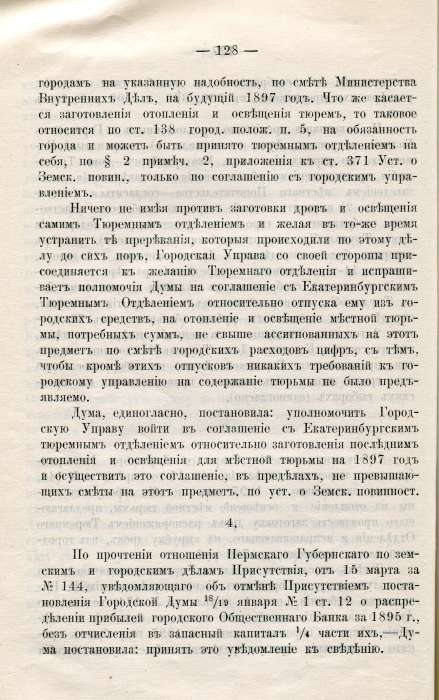 — 128 —

городамъ на указанную надобность, по смѣтѣ Министерства Внутреннихъ Дѣлъ, на будущій 1897 годъ. Что же касается заготовленія отопленія и освѣщенія тюремъ, то таковое относится по ст. 138 город. полож. п. 5, на обязанность города и можетъ быть принято тюремнымъ отдѣленіемъ на себя, по § 2 примѣч. 2, приложенія къ ст. 371 Уст. о Земск. повин., только по соглашенію съ городскимъ управленіемъ.

Ничего не имѣя противъ заготовки дровъ и освѣщенія самимъ Тюремнымъ отдѣленіемъ и желая въ то-же время устранить тѣ пререканія, которыя происходили по этому дѣлу до сихъ поръ, Городская Управа со своей стороны присоединяется къ желанію Тюремнаго отдѣленія и испрашиваетъ полномочія Думы на соглашеніе съ Екатеринбургскимъ Тюремнымъ Отдѣленіемъ относительно отпуска ему изъ городскихъ средствъ, на отопленіе и освѣщеніе мѣстной тюрьмы, потребныхъ суммъ, не свыше ассигнованныхъ на этотъ предметъ по смѣтѣ городскихъ расходовъ цифръ, съ тѣмъ, чтобы кромѣ этихъ отпусковъ никакихъ требованій къ городскому управленію на содержаніе тюрьмы не было предъявляемо.

Дума, единогласно, постановила: уполномочить Городскую Управу войти въ соглашеніе съ Екатеринбургскимъ тюремнымъ отдѣленіемъ относительно заготовленія послѣднимъ отопленія и освѣщенія для мѣстной тюрьмы на 1897 годъ и осуществить это соглашеніе, въ предѣлахъ, не превышающихъ смѣты на этотъ предметъ, по уст. о Земск. повинност.

4.

По прочтеніи отношенія Пермскаго Губернскаго по земскимъ и городскимъ дѣламъ Присутствія, отъ 15 марта за № 144, увѣдомляющаго объ отмѣнѣ Присутствіемъ постановленія Городской Думы $^{18}/_{19}$ января № 1 ст. 12 о распредѣленіи прибылей городского Общественнаго Банка за 1895 г., безъ отчисленія въ запасный капиталъ $^{1}/_{4}$ части ихъ,—Дума постановила: принять это увѣдомленіе къ свѣдѣнію.